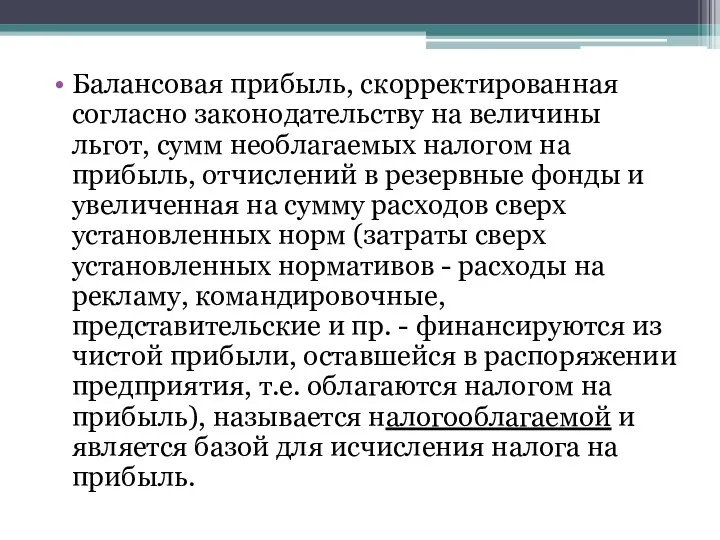 • Балансовая прибыль, скорректированная согласно законодательству на величины льгот, сумм необлагаемых налогом на прибыль, отчислений в резервные фонды и увеличенная на сумму расходов сверх установленных норм (затраты сверх установленных нормативов - расходы на рекламу, командировочные, представительские и пр. - финансируются из чистой прибыли, оставшейся в распоряжении предприятия, т.е. облагаются налогом на прибыль), называется налогооблагаемой и является базой для исчисления налога на прибыль.